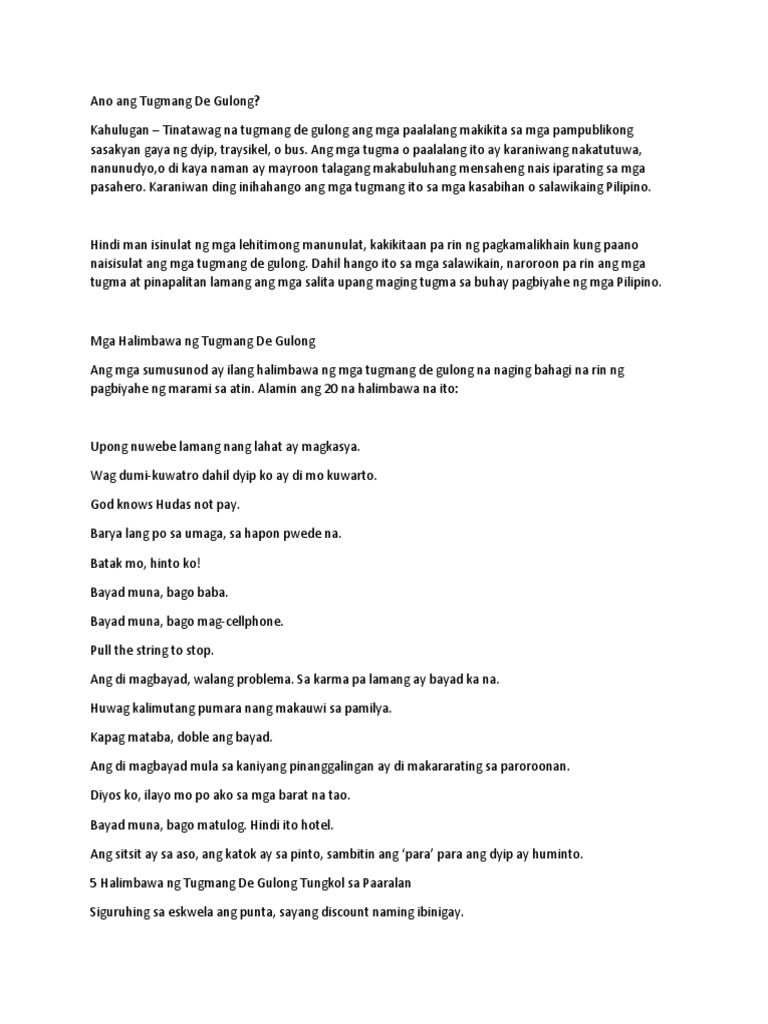 Ano ang Tugmang De Gulong?

Kahulugan – Tinatawag na tugmang de gulong ang mga paalalang makikita sa mga pampublikong sasakyan gaya ng dyip, traysikel, o bus. Ang mga tugma o paalalang ito ay karaniwang nakatutuwa, nanunudyo,o di kaya naman ay mayroon talagang makabuluhang mensaheng nais iparating sa mga pasahero. Karaniwan ding inihahango ang mga tugmang ito sa mga kasabihan o salawikaing Pilipino.

Hindi man isinulat ng mga lehitimong manunulat, kakikitaan pa rin ng pagkamalikhain kung paano naisisulat ang mga tugmang de gulong. Dahil hango ito sa mga salawikain, naroroon pa rin ang mga tugma at pinapalitan lamang ang mga salita upang maging tugma sa buhay pagbiyahe ng mga Pilipino.

Mga Halimbawa ng Tugmang De Gulong

Ang mga sumusunod ay ilang halimbawa ng mga tugmang de gulong na naging bahagi na rin ng pagbiyahe ng marami sa atin. Alamin ang 20 na halimbawa na ito:

Upong nuwebe lamang nang lahat ay magkasya.

Wag dumi-kuwatro dahil dyip ko ay di mo kuwarto.

God knows Hudas not pay.

Barya lang po sa umaga, sa hapon pwede na.

Batak mo, hinto ko!

Bayad muna, bago baba.

Bayad muna, bago mag-cellphone.

Pull the string to stop.

Ang di magbayad, walang problema. Sa karma pa lamang ay bayad ka na.

Huwag kalimutang pumara nang makauwi sa pamilya.

Kapag mataba, doble ang bayad.

Ang di magbayad mula sa kaniyang pinanggalingan ay di makararating sa paroroonan.

Diyos ko, ilayo mo po ako sa mga barat na tao.

Bayad muna, bago matulog. Hindi ito hotel.

Ang sitsit ay sa aso, ang katok ay sa pinto, sambitin ang 'para' para ang dyip ay huminto.

5 Halimbawa ng Tugmang De Gulong Tungkol sa Paaralan

Siguruhing sa eskwela ang punta, sayang discount naming ibinigay.